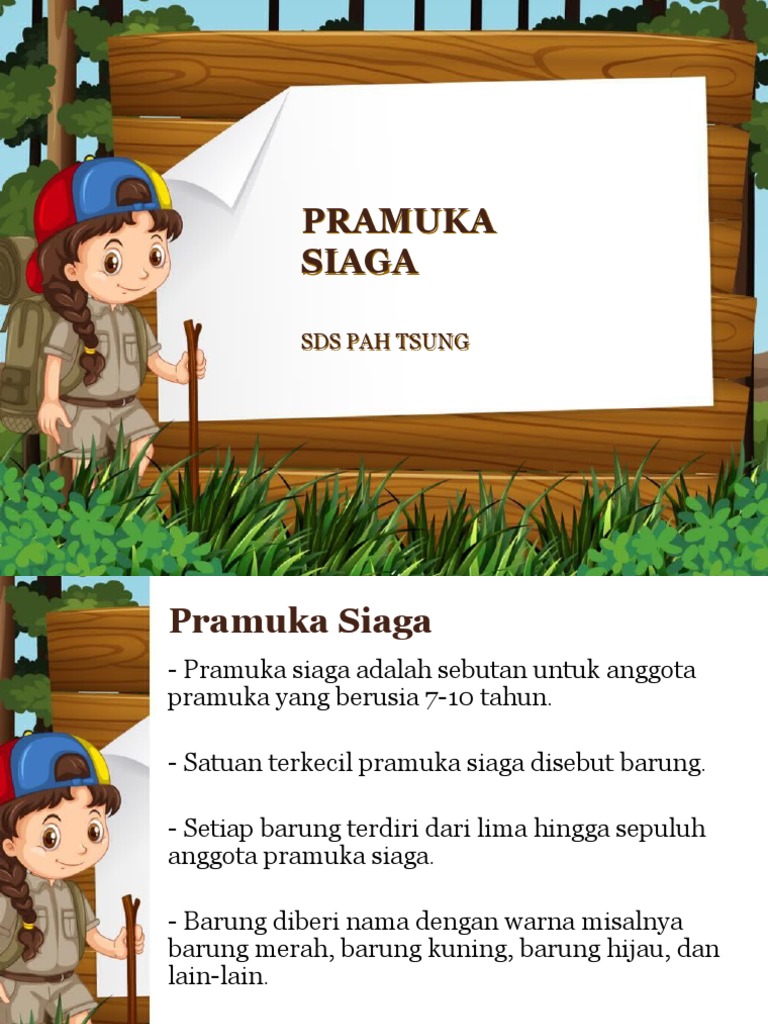 PRAMUKA SIAGA

SDS PAH TSUNG

Pramuka Siaga

- Pramuka siaga adalah sebutan untuk anggota pramuka yang berusia 7-10 tahun.

- Satuan terkecil pramuka siaga disebut barung.

- Setiap barung terdiri dari lima hingga sepuluh anggota pramuka siaga.

- Barung diberi nama dengan warna misalnya barung merah, barung kuning, barung hijau, dan lain-lain.